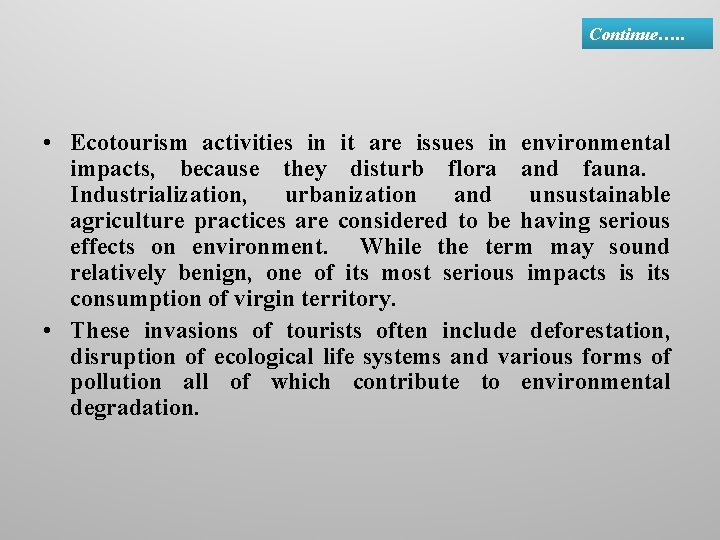 Continue…..

• Ecotourism activities in it are issues in environmental impacts, because they disturb flora and fauna. Industrialization, urbanization and unsustainable agriculture practices are considered to be having serious effects on environment. While the term may sound relatively benign, one of its most serious impacts is its consumption of virgin territory.

• These invasions of tourists often include deforestation, disruption of ecological life systems and various forms of pollution all of which contribute to environmental degradation.